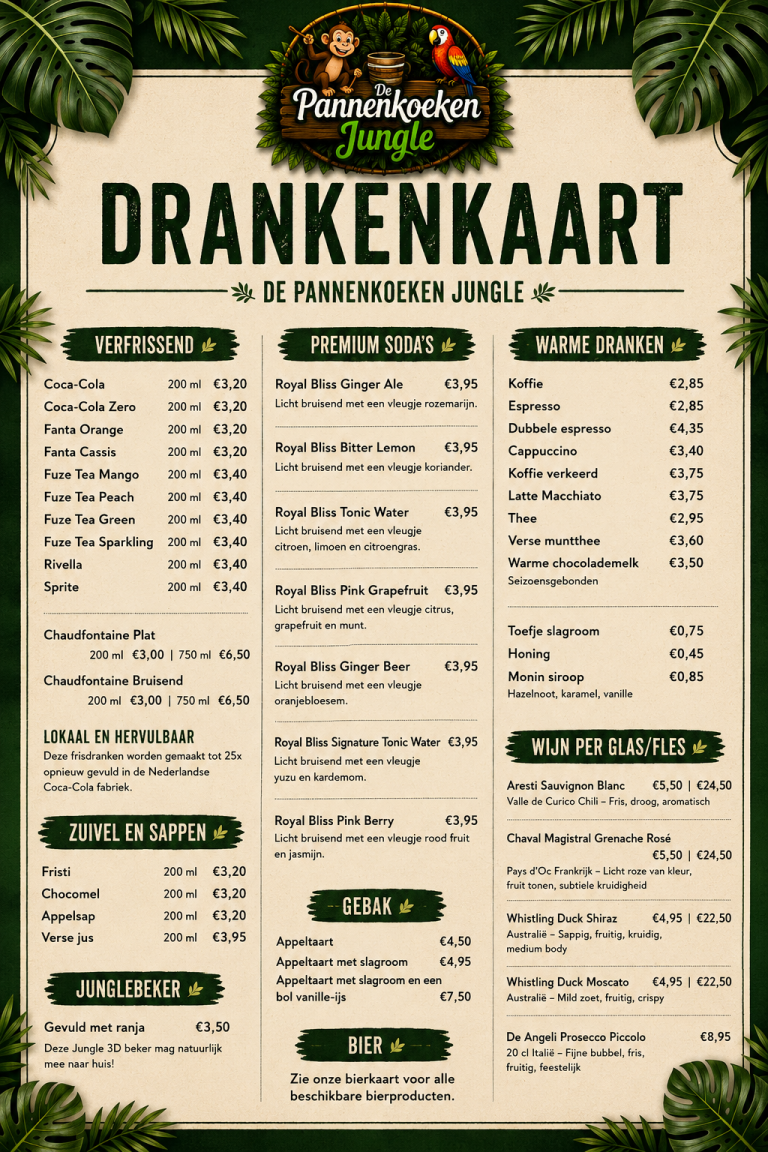 De Pannenkoeken Jungle

DRANKENKAART

DE PANNENKOEKEN JUNGLE

VERFRISSEND

Coca-Cola 200 ml €3,20
Coca-Cola Zero 200 ml €3,20
Fanta Orange 200 ml €3,20
Fanta Cassis 200 ml €3,20
Fuze Tea Mango 200 ml €3,40
Fuze Tea Peach 200 ml €3,40
Fuze Tea Green 200 ml €3,40
Fuze Tea Sparkling 200 ml €3,40
Rivella 200 ml €3,40
Sprite 200 ml €3,40

Chaudfontaine Plat
200 ml €3,00 | 750 ml €6,50
Chaudfontaine Bruisend
200 ml €3,00 | 750 ml €6,50

LOKAAL EN HERVULBAAR
Deze frisdranken worden gemaakt tot 25x opnieuw gevuld in de Nederlandse Coca-Cola fabriek.

ZUIVEL EN SAPPEN

Fristi 200 ml €3,20
Chocomel 200 ml €3,20
Appelsap 200 ml €3,20
Verse jus 200 ml €3,95

JUNGLEBEKER

Gevuld met ranja €3,50
Deze Jungle 3D beker mag natuurlijk mee naar huis!

PREMIUM SODA'S

Royal Bliss Ginger Ale €3,95
Licht bruisend met een vleugje rozemarijn.

Royal Bliss Bitter Lemon €3,95
Licht bruisend met een vleugje koriander.

Royal Bliss Tonic Water €3,95
Licht bruisend met een vleugje citroen, limoen en citroengras.

Royal Bliss Pink Grapefruit €3,95
Licht bruisend met een vleugje citrus, grapefruit en munt.

Royal Bliss Ginger Beer €3,95
Licht bruisend met een vleugje oranjebloesem.

Royal Bliss Signature Tonic Water €3,95
Licht bruisend met een vleugje yuzu en kardemom.

Royal Bliss Pink Berry €3,95
Licht bruisend met een vleugje rood fruit en jasmijn.

GEBAK

Appeltaart €4,50
Appeltaart met slagroom €4,95
Appeltaart met slagroom en een bol vanille-ijs €7,50

BIER

Zie onze bierkaart voor alle beschikbare bierproducten.

WARME DRANKEN

Koffie €2,85
Espresso €2,85
Dubbele espresso €4,35
Cappuccino €3,40
Koffie verkeerd €3,75
Latte Macchiato €3,75
Thee €2,95
Verse muntthee €3,60
Warme chocolademelk €3,50
Seizoensgebonden

Toefje slagroom €0,75
Honing €0,45
Monin siroop €0,85
Hazelnoot, karamel, vanille

WIJN PER GLAS/FLES

Aresti Sauvignon Blanc €5,50 | €24,50
Valle de Curico Chili – Fris, droog, aromatisch

Chaval Magistral Grenache Rosé
€5,50 | €24,50
Pays d'Oc Frankrijk – Licht roze van kleur, fruit tonen, subtiele kruidigheid

Whistling Duck Shiraz €4,95 | €22,50
Australië – Sappig, fruitig, kruidig, medium body

Whistling Duck Moscato €4,95 | €22,50
Australië – Mild zoet, fruitig, crispy

De Angeli Prosecco Piccolo €8,95
20 cl Italië – Fijne bubbel, fris, fruitig, feestelijk